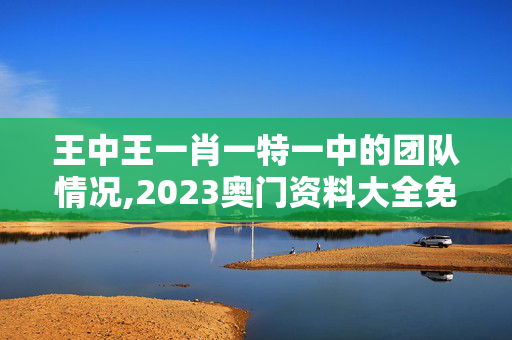 王中王一肖一特一中的团队情况,2023奥门资料大全免